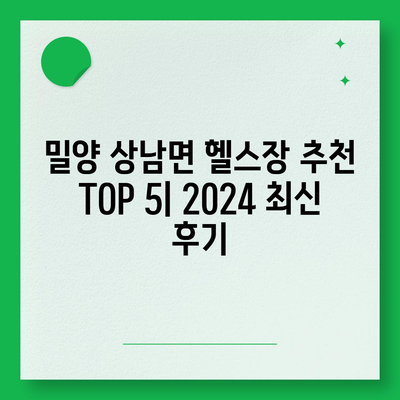 밀양 상남면 헬스장 추천 TOP 5| 2024 최신 후기